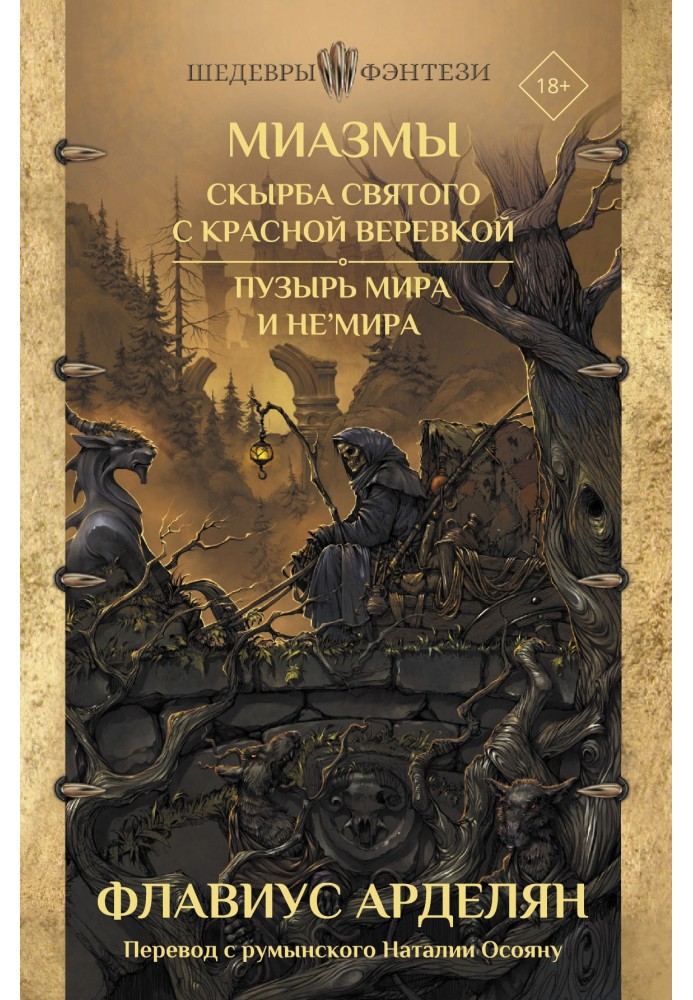 ШЕДЕВРЫ ФЭНТЕЗИ

18+

МИАЗМЫ

СКЫРБА СВЯТОГО С КРАСНОЙ ВЕРЕВКОЙ

ПУЗЫРЬ МИРА И НЕ'МИРА

ФЛАВИУС АРДЕЛЯН

Перевод с румынского Наталии Осояну